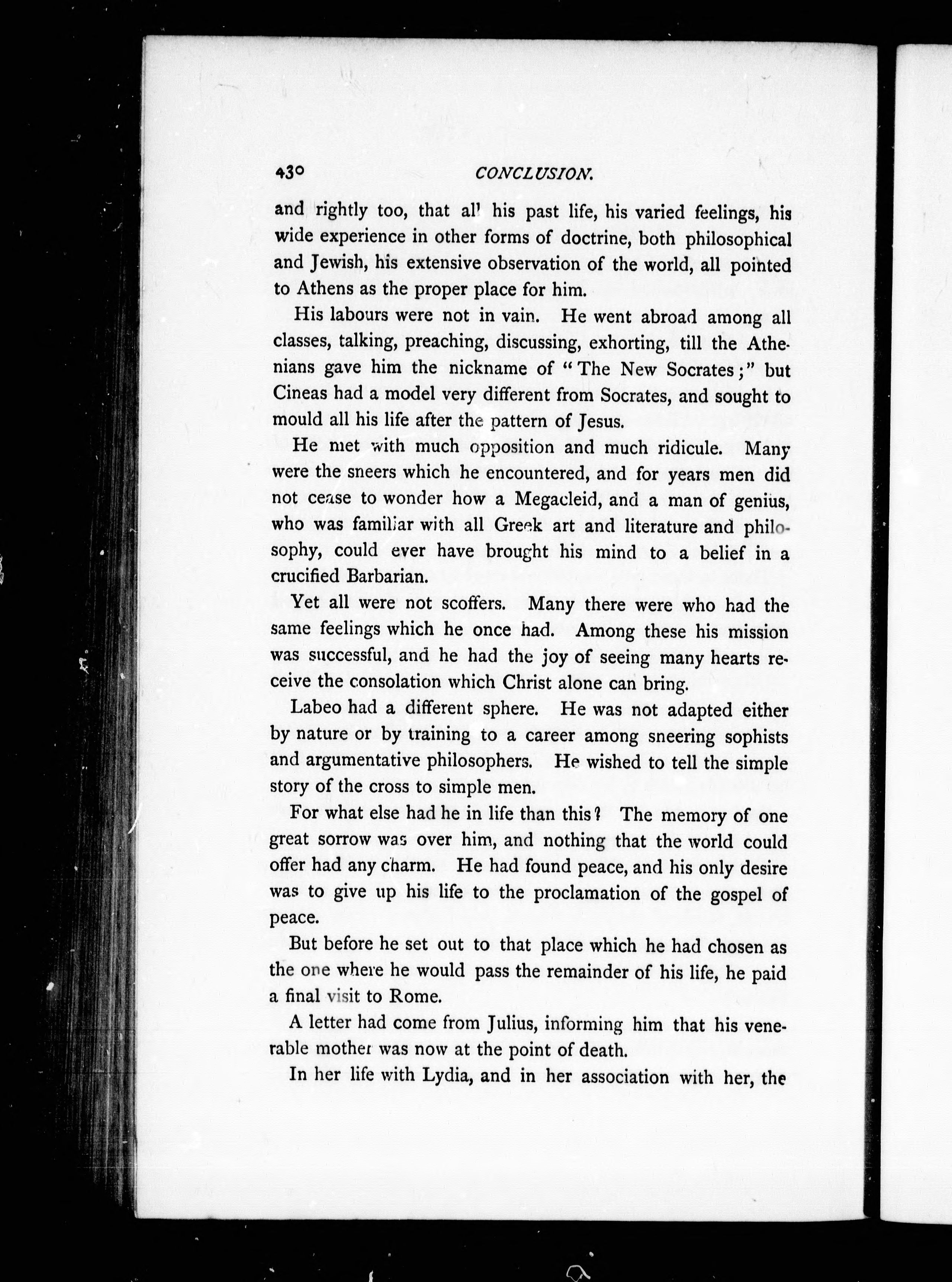 430 CONCLUSION.

and rightly too, that all his past life, his varied feelings, his wide experience in other forms of doctrine, both philosophical and Jewish, his extensive observation of the world, all pointed to Athens as the proper place for him.

His labours were not in vain. He went abroad among all classes, talking, preaching, discussing, exhorting, till the Athenians gave him the nickname of "The New Socrates;" but Cineas had a model very different from Socrates, and sought to mould all his life after the pattern of Jesus.

He met with much opposition and much ridicule. Many were the sneers which he encountered, and for years men did not cease to wonder how a Megacleid, and a man of genius, who was familiar with all Greek art and literature and philosophy, could ever have brought his mind to a belief in a crucified Barbarian.

Yet all were not scoffers. Many there were who had the same feelings which he once had. Among these his mission was successful, and he had the joy of seeing many hearts receive the consolation which Christ alone can bring.

Labeo had a different sphere. He was not adapted either by nature or by training to a career among sneering sophists and argumentative philosophers. He wished to tell the simple story of the cross to simple men.

For what else had he in life than this? The memory of one great sorrow was over him, and nothing that the world could offer had any charm. He had found peace, and his only desire was to give up his life to the proclamation of the gospel of peace.

But before he set out to that place which he had chosen as the one where he would pass the remainder of his life, he paid a final visit to Rome.

A letter had come from Julius, informing him that his venerable mother was now at the point of death.

In her life with Lydia, and in her association with her, the